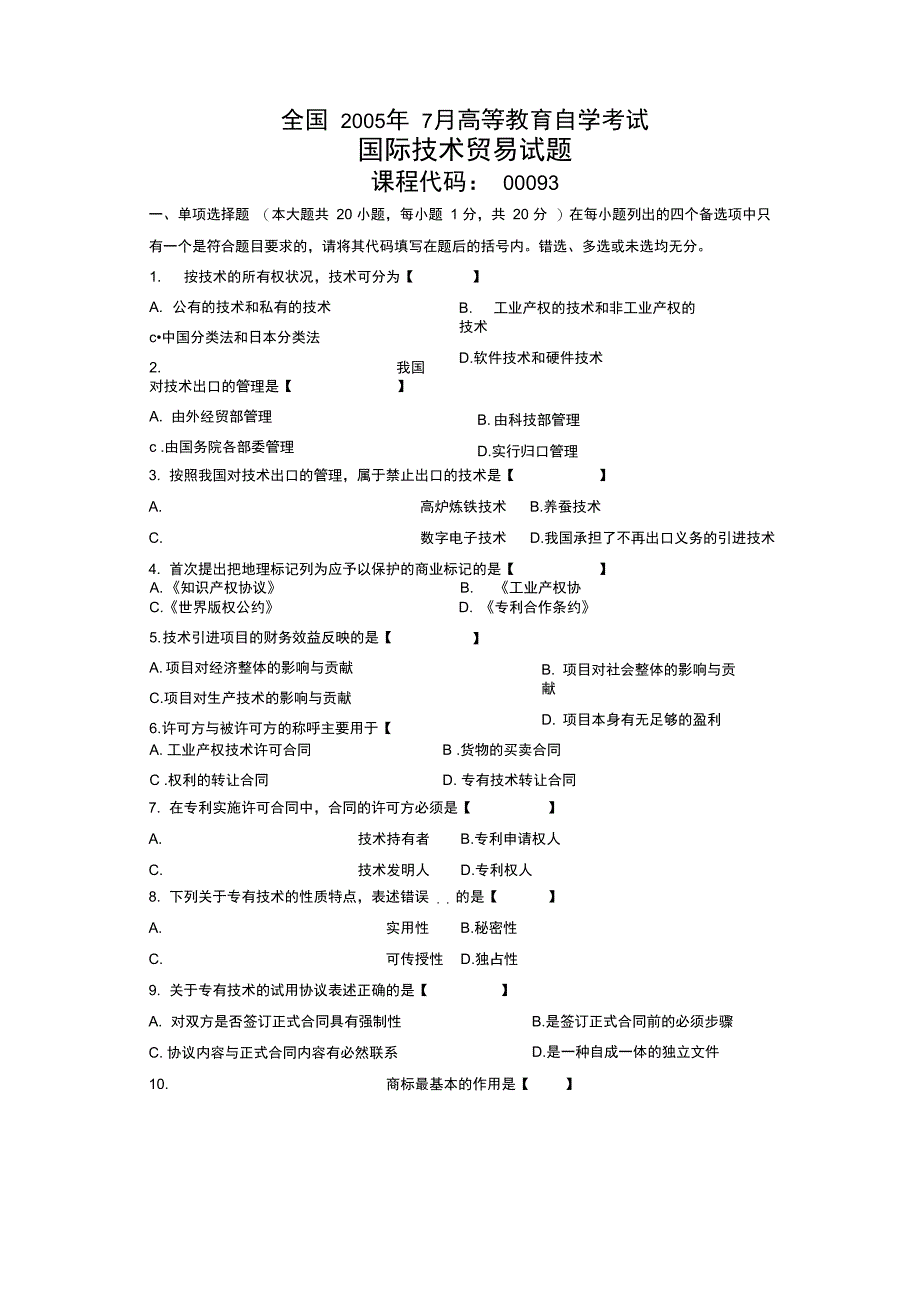 全国 2005年 7月高等教育自学考试
国际技术贸易试题
课程代码： 00093

一、单项选择题 （本大题共 20 小题，每小题 1 分，共 20 分 ）在每小题列出的四个备选项中只有一个是符合题目要求的，请将其代码填写在题后的括号内。错选、多选或未选均无分。

1. 按技术的所有权状况，技术可分为【 】

A. 公有的技术和私有的技术

B. 工业产权的技术和非工业产权的技术

c•中国分类法和日本分类法

D.软件技术和硬件技术

2. 我国对技术出口的管理是【 】

A. 由外经贸部管理

B. 由科技部管理

c .由国务院各部委管理

D.实行归口管理

3. 按照我国对技术出口的管理，属于禁止出口的技术是【 】

A. 高炉炼铁技术 B.养蚕技术

C. 数字电子技术 D.我国承担了不再出口义务的引进技术

4. 首次提出把地理标记列为应予以保护的商业标记的是【 】
A.《知识产权协议》 B. 《工业产权协
C.《世界版权公约》 D. 《专利合作条约》

5.技术引进项目的财务效益反映的是【 】

A. 项目对经济整体的影响与贡献

B. 项目对社会整体的影响与贡献

C.项目对生产技术的影响与贡献

D. 项目本身有无足够的盈利

6.许可方与被许可方的称呼主要用于【
A. 工业产权技术许可合同 B .货物的买卖合同

C .权利的转让合同 D. 专有技术转让合同

7. 在专利实施许可合同中，合同的许可方必须是【 】

A. 技术持有者 B.专利申请权人

C. 技术发明人 D.专利权人

8. 下列关于专有技术的性质特点，表述错误 . . 的是【 】

A. 实用性 B.秘密性

C. 可传授性 D.独占性

9. 关于专有技术的试用协议表述正确的是【 】

A. 对双方是否签订正式合同具有强制性 B.是签订正式合同前的必须步骤

C. 协议内容与正式合同内容有必然联系 D.是一种自成一体的独立文件

10. 商标最基本的作用是【 】